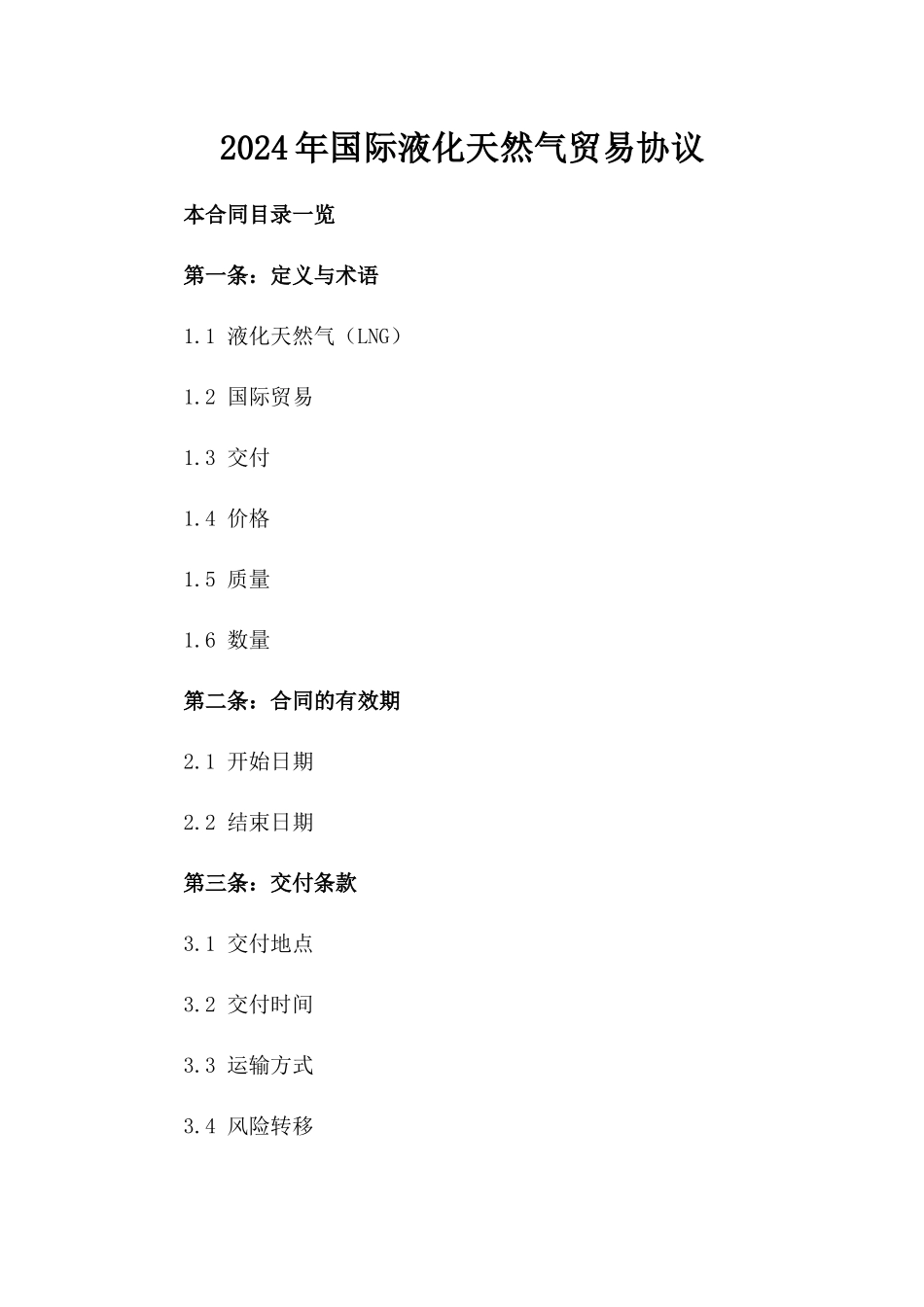 2024年国际液化天然气贸易协议

本合同目录一览

第一条：定义与术语

1.1 液化天然气（LNG）

1.2 国际贸易

1.3 交付

1.4 价格

1.5 质量

1.6 数量

第二条：合同的有效期

2.1 开始日期

2.2 结束日期

第三条：交付条款

3.1 交付地点

3.2 交付时间

3.3 运输方式

3.4 风险转移